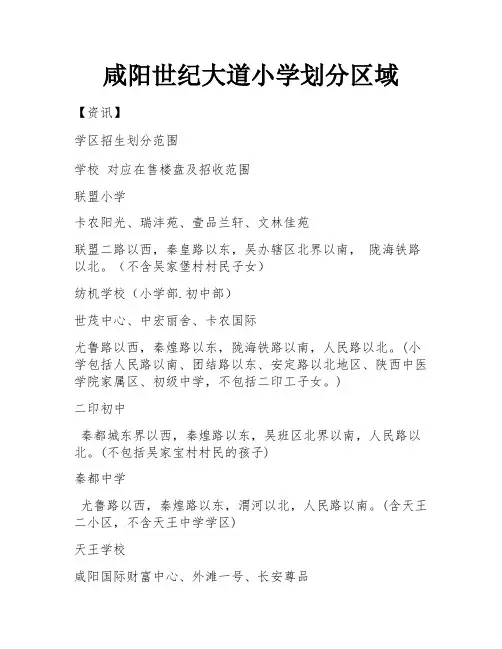 咸阳世纪大道小学划分区域

【资讯】

学区招生划分范围

学校 对应在售楼盘及招收范围

联盟小学

卡农阳光、瑞沣苑、壹品兰轩、文林佳苑

联盟二路以西，秦皇路以东，吴办辖区北界以南， 陇海铁路以北。（不含吴家堡村村民子女）

纺机学校（小学部.初中部）

世茂中心、中宏丽舍、卡农国际

尤鲁路以西，秦煌路以东，陇海铁路以南，人民路以北。(小学包括人民路以南、团结路以东、安定路以北地区、陕西中医学院家属区、初级中学，不包括二印工子女。)

二印初中

秦都城东界以西，秦煌路以东，吴班区北界以南，人民路以北。(不包括吴家宝村村民的孩子)

秦都中学

尤鲁路以西，秦煌路以东，渭河以北，人民路以南。(含天王二小区，不含天王中学学区)

天王学校

咸阳国际财富中心、外滩一号、长安尊品